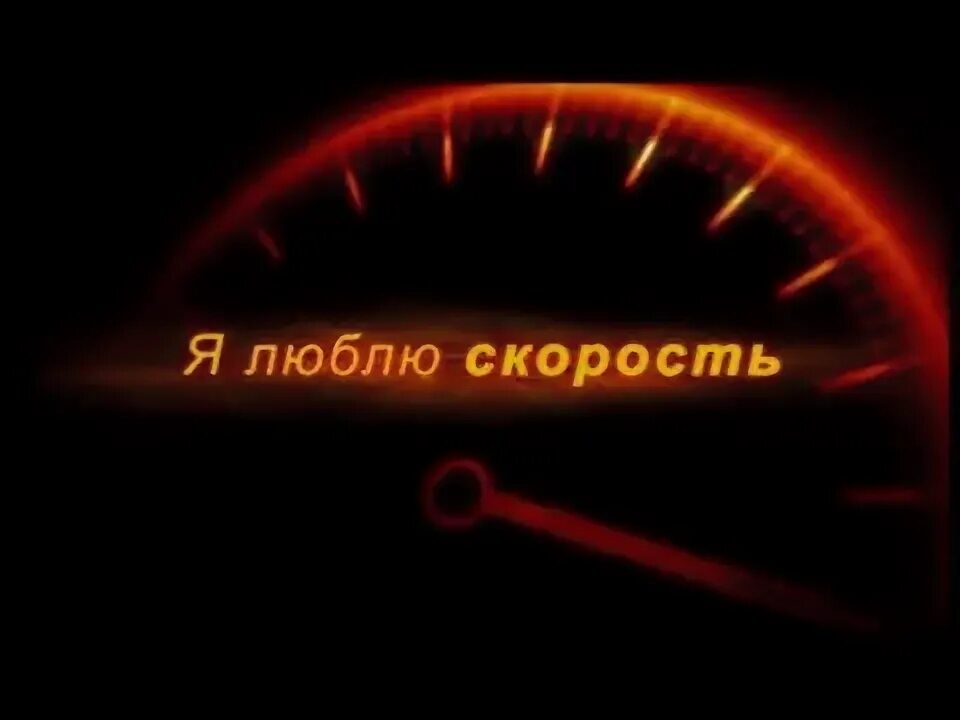 Я люблю скорость